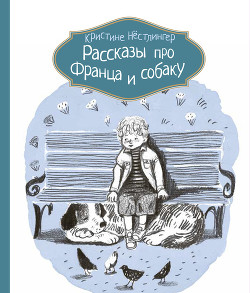 Кристине Нёстлингер
Рассказы про Франца и собаку